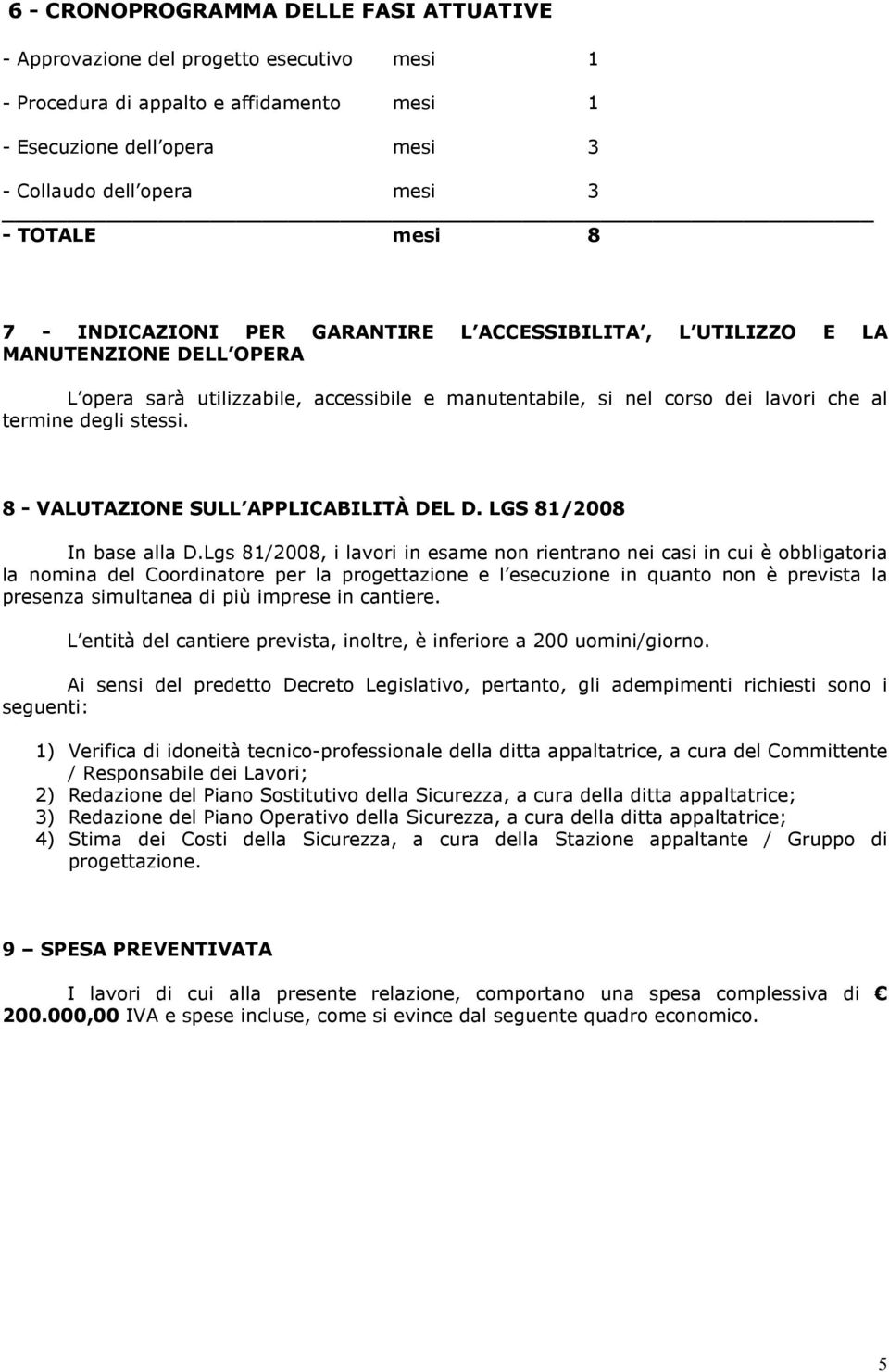 6 - CRONOPROGRAMMA DELLE FASI ATTUATIVE

- Approvazione del progetto esecutivo mesi 1

- Procedura di appalto e affidamento mesi 1

- Esecuzione dell opera mesi 3

- Collaudo dell opera mesi 3

- TOTALE mesi 8

7 - INDICAZIONI PER GARANTIRE L ACCESSIBILITA , L UTILIZZO E LA MANUTENZIONE DELL OPERA

L opera sarà utilizzabile, accessibile e manutentabile, si nel corso dei lavori che al termine degli stessi.

8 - VALUTAZIONE SULL APPLICABILITÀ DEL D. LGS 81/2008

In base alla D.Lgs 81/2008, i lavori in esame non rientrano nei casi in cui è obbligatoria la nomina del Coordinatore per la progettazione e l esecuzione in quanto non è prevista la presenza simultanea di più imprese in cantiere.

L entità del cantiere prevista, inoltre, è inferiore a 200 uomini/giorno.

Ai sensi del predetto Decreto Legislativo, pertanto, gli adempimenti richiesti sono i seguenti:

1) Verifica di idoneità tecnico-professionale della ditta appaltatrice, a cura del Committente / Responsabile dei Lavori;
2) Redazione del Piano Sostitutivo della Sicurezza, a cura della ditta appaltatrice;
3) Redazione del Piano Operativo della Sicurezza, a cura della ditta appaltatrice;
4) Stima dei Costi della Sicurezza, a cura della Stazione appaltante / Gruppo di progettazione.

9 – SPESA PREVENTIVATA

I lavori di cui alla presente relazione, comportano una spesa complessiva di € 200.000,00 IVA e spese incluse, come si evince dal seguente quadro economico.

5